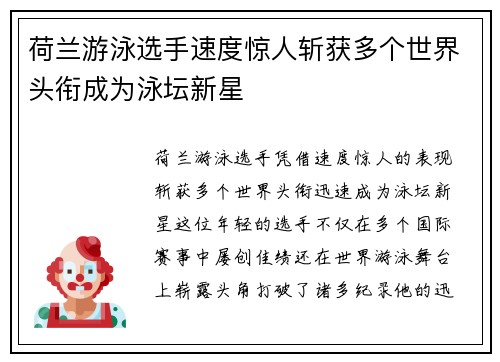 荷兰游泳选手速度惊人斩获多个世界头衔成为泳坛新星

荷兰游泳选手凭借速度惊人的表现斩获多个世界头衔迅速成为泳坛新星这位年轻的选手不仅在多个国际赛事中屡创佳绩还在世界游泳舞台上崭露头角打破了诸多纪录他的迅